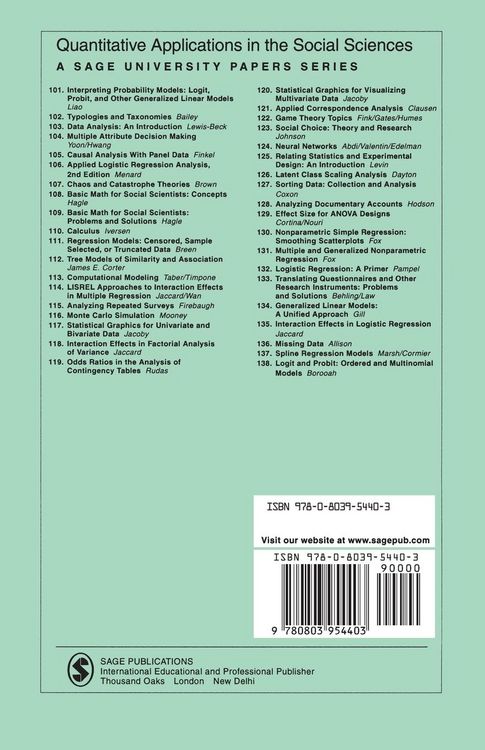 Quantitative Applications in the Social Sciences
A SAGE UNIVERSITY PAPERS SERIES

101. Interpreting Probability Models: Logit, Probit, and Other Generalized Linear Models Liao
102. Typologies and Taxonomies Bailey
103. Data Analysis: An Introduction Lewis-Beck
104. Multiple Attribute Decision Making Yoon/Hwang
105. Causal Analysis With Panel Data Finkel
106. Applied Logistic Regression Analysis, 2nd Edition Menard
107. Chaos and Catastrophe Theories Brown
108. Basic Math for Social Scientists: Concepts Hagle
109. Basic Math for Social Scientists: Problems and Solutions Hagle
110. Calculus Iversen
111. Regression Models: Censored, Sample Selected, or Truncated Data Breen
112. Tree Models of Similarity and Association James E. Corter
113. Computational Modeling Taber/Timpone
114. LISREL Approaches to Interaction Effects in Multiple Regression Jaccard/Wan
115. Analyzing Repeated Surveys Firebaugh
116. Monte Carlo Simulation Mooney
117. Statistical Graphics for Univariate and Bivariate Data Jacoby
118. Interaction Effects in Factorial Analysis of Variance Jaccard
119. Odds Ratios in the Analysis of Contingency Tables Rudas
120. Statistical Graphics for Visualizing Multivariate Data Jacoby
121. Applied Correspondence Analysis Clausen
122. Game Theory Topics Fink/Gates/Humes
123. Social Choice: Theory and Research Johnson
124. Neural Networks Abdi/Valentin/Edelman
125. Relating Statistics and Experimental Design: An Introduction Levin
126. Latent Class Scaling Analysis Dayton
127. Sorting Data: Collection and Analysis Coxon
128. Analyzing Documentary Accounts Hodson
129. Effect Size for ANOVA Designs Cortina/Nouri
130. Nonparametric Simple Regression: Smoothing Scatterplots Fox
131. Multiple and Generalized Nonparametric Regression Fox
132. Logistic Regression: A Primer Pampel
133. Translating Questionnaires and Other Research Instruments: Problems and Solutions Behling/Law
134. Generalized Linear Models: A Unified Approach Gill
135. Interaction Effects in Logistic Regression Jaccard
136. Missing Data Allison
137. Spline Regression Models Marsh/Cormier
138. Logit and Probit: Ordered and Multinomial Models Borooah

ISBN 978-0-8039-5440-3

Visit our website at www.sagepub.com

ISBN 978-0-8039-5440-3
90000
9 780803 954403

SAGE PUBLICATIONS
International Educational and Professional Publisher
Thousand Oaks London New Delhi